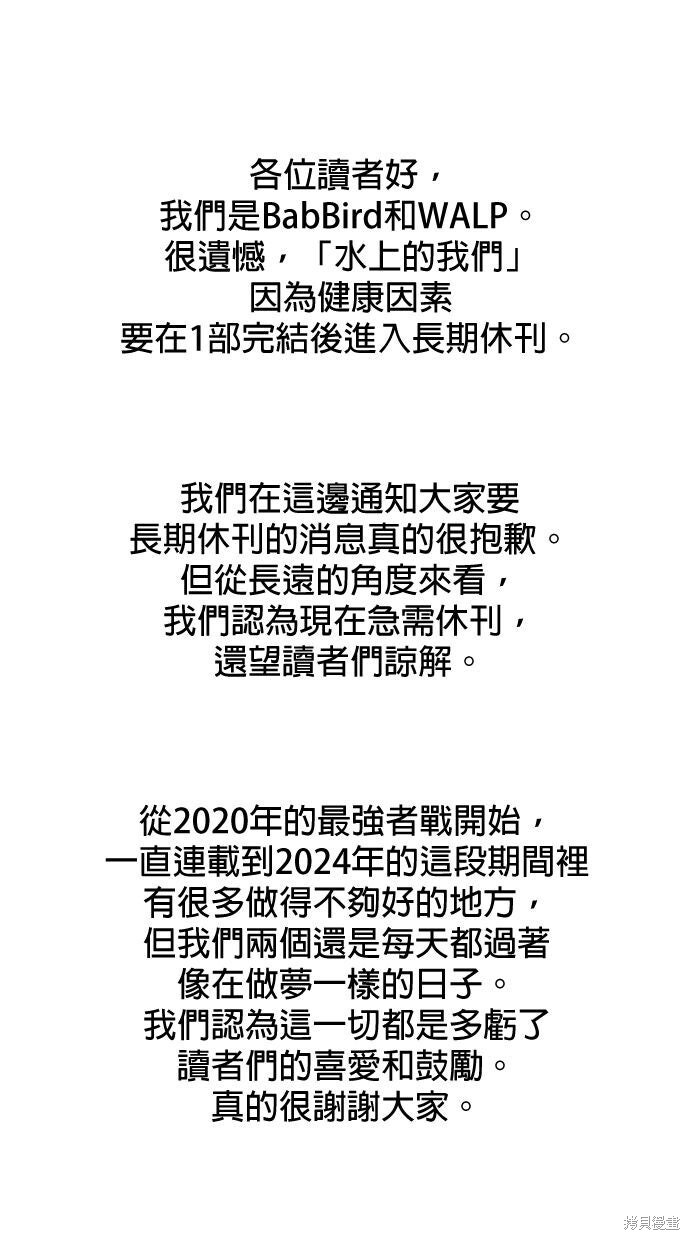 各位讀者好，
我們是BabBird和WALP。
很遺憾，「水上的我們」
因為健康因素
要在1部完結後進入長期休刊。

我們在這邊通知大家要
長期休刊的消息真的很抱歉。
但從長遠的角度來看，
我們認為現在急需休刊，
還望讀者們諒解。

從2020年的最強者戰開始，
一直連載到2024年的這段期間裡
有很多做得不夠好的地方，
但我們兩個還是每天都過著
像在做夢一樣的日子。
我們認為這一切都是多虧了
讀者們的喜愛和鼓勵。
真的很謝謝大家。

拷貝漫畫